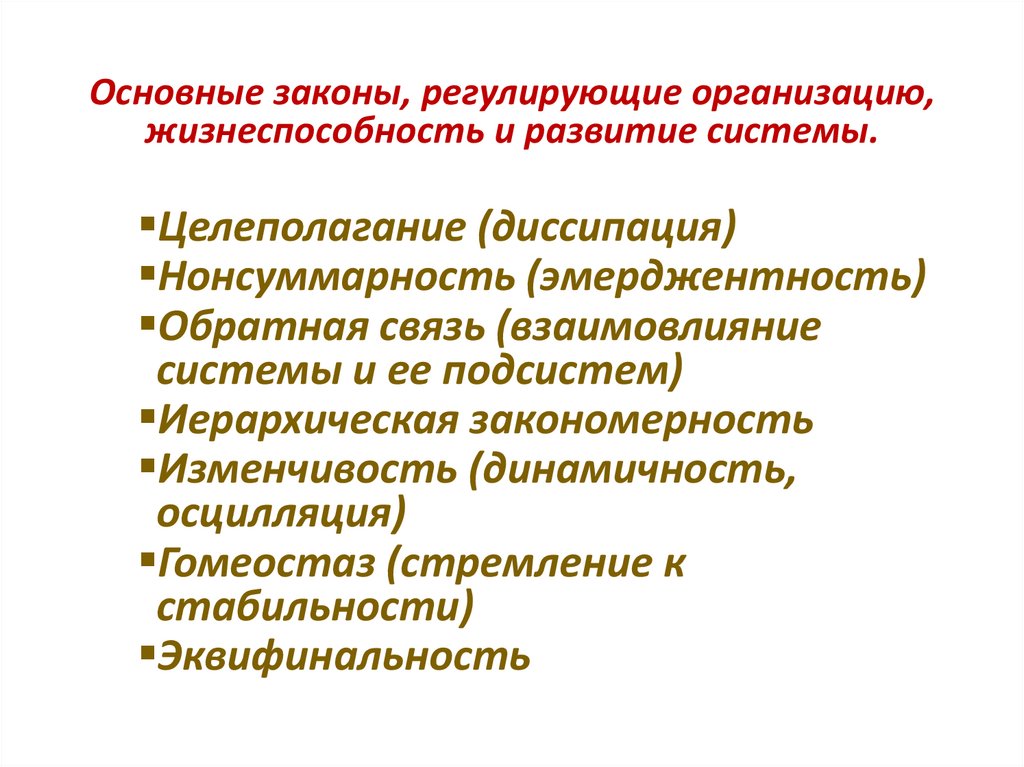 Основные законы, регулирующие организацию, жизнеспособность и развитие системы.

▪Целеполагание (диссипация)
▪Нонсуммарность (эмерджентность)
▪Обратная связь (взаимовлияние системы и ее подсистем)
▪Иерархическая закономерность
▪Изменчивость (динамичность, осцилляция)
▪Гомеостаз (стремление к стабильности)
▪Эквифинальность